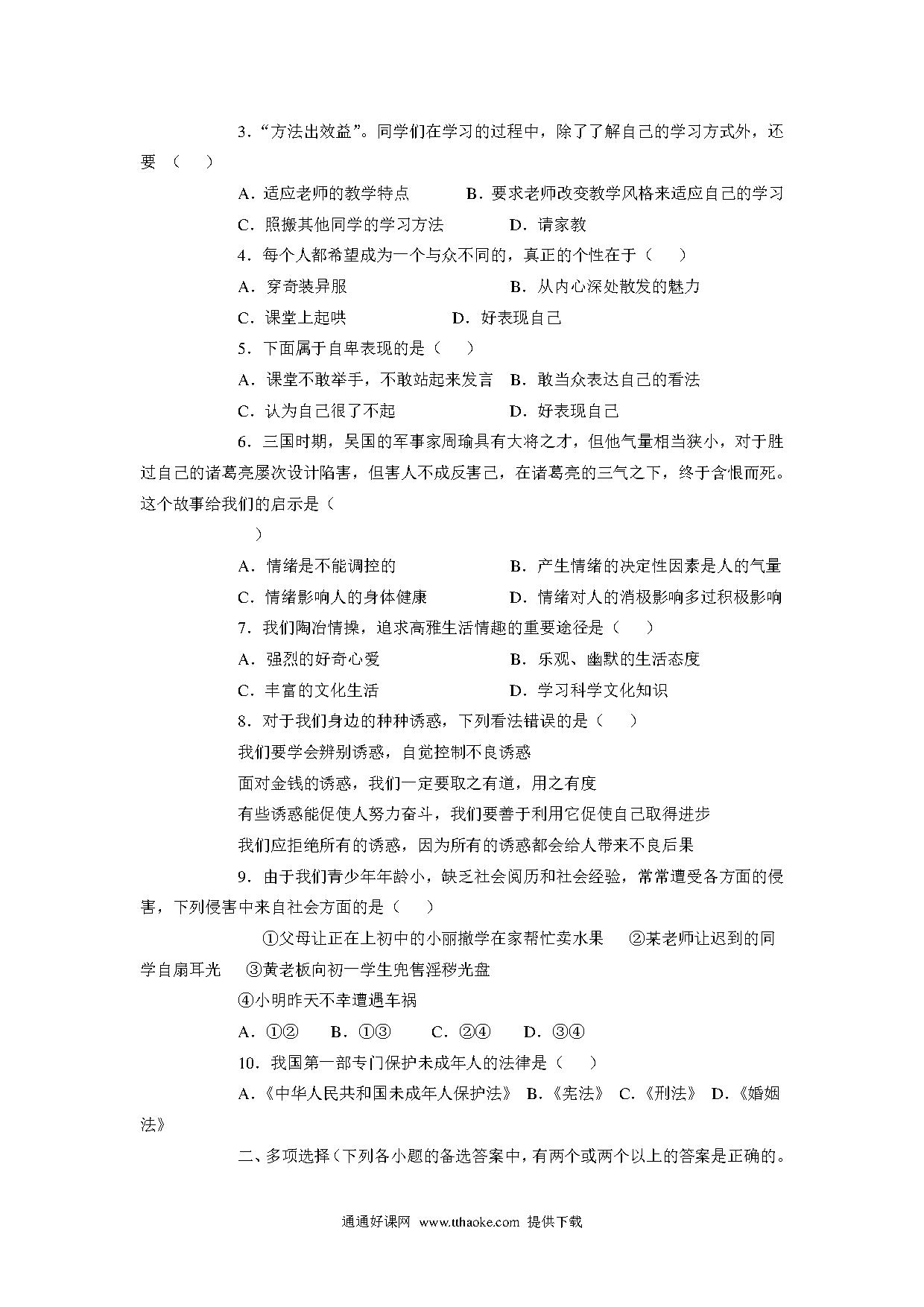 3.“方法出效益”。同学们在学习的过程中，除了了解自己的学习方式外，还要（　）

A．适应老师的教学特点　　B．要求老师改变教学风格来适应自己的学习

C．照搬其他同学的学习方法　　D．请家教

4．每个人都希望成为一个与众不同的，真正的个性在于（　）

A．穿奇装异服　　B．从内心深处散发的魅力

C．课堂上起哄　　D．好表现自己

5．下面属于自卑表现的是（　）

A．课堂不敢举手，不敢站起来发言　B．敢当众表达自己的看法

C．认为自己很了不起　　D．好表现自己

6．三国时期，吴国的军事家周瑜具有大将之才，但他气量相当狭小，对于胜过自己的诸葛亮屡次设计陷害，但害人不成反害己，在诸葛亮的三气之下，终于含恨而死。这个故事给我们的启示是（

）

A．情绪是不能调控的　　B．产生情绪的决定性因素是人的气量

C．情绪影响人的身体健康　　D．情绪对人的消极影响多过积极影响

7．我们陶冶情操，追求高雅生活情趣的重要途径是（　）

A．强烈的好奇心爱　　B．乐观、幽默的生活态度

C．丰富的文化生活　　D．学习科学文化知识

8．对于我们身边的种种诱惑，下列看法错误的是（　）

我们要学会辨别诱惑，自觉控制不良诱惑

面对金钱的诱惑，我们一定要取之有道，用之有度

有些诱惑能促使人努力奋斗，我们要善于利用它促使自己取得进步

我们应拒绝所有的诱惑，因为所有的诱惑都会给人带来不良后果

9．由于我们青少年年龄小，缺乏社会阅历和社会经验，常常遭受各方面的侵害，下列侵害中来自社会方面的是（　）

①父母让正在上初中的小丽撤学在家帮忙卖水果　②某老师让迟到的同学自扇耳光　③黄老板向初一学生兜售淫秽光盘

④小明昨天不幸遭遇车祸

A．①②　B．①③　C．②④　D．③④

10．我国第一部专门保护未成年人的法律是（　）

A.《中华人民共和国未成年人保护法》 B.《宪法》 C.《刑法》 D.《婚姻法》

二、多项选择(下列各小题的备选答案中，有两个或两个以上的答案是正确的。

通通好课网 www.tthaoke.com 提供下载